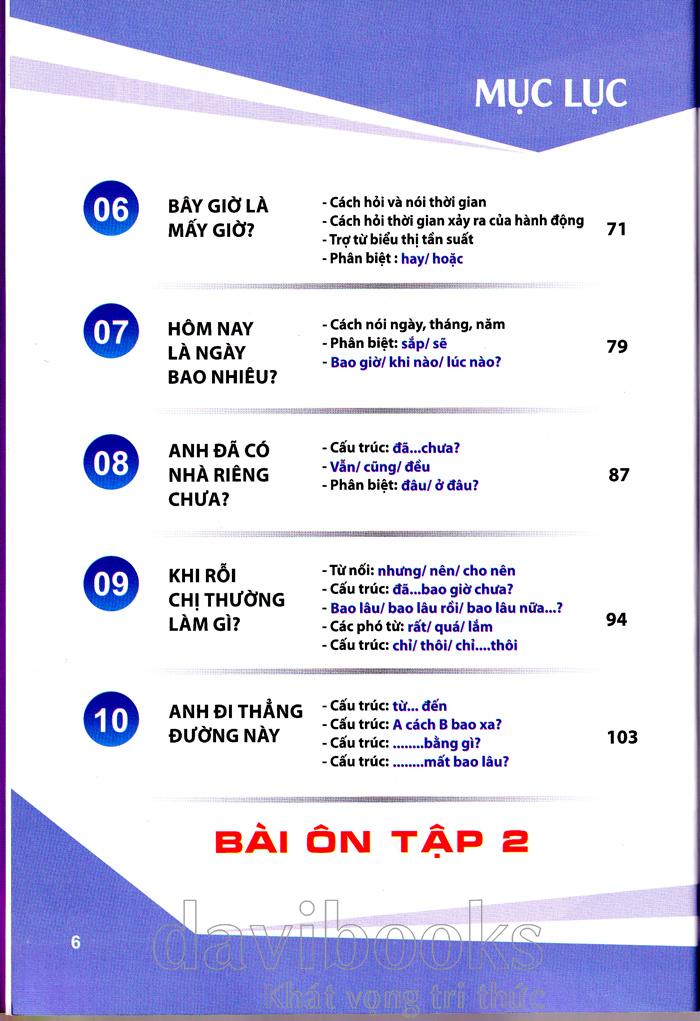 MỤC LỤC

06 BÂY GIỜ LÀ MẤY GIỜ?
- Cách hỏi và nói thời gian
- Cách hỏi thời gian xảy ra của hành động
- Trợ từ biểu thị tần suất
- Phân biệt : hay/ hoặc
71

07 HÔM NAY LÀ NGÀY BAO NHIÊU?
- Cách nói ngày, tháng, năm
- Phân biệt: sắp/ sẽ
- Bao giờ/ khi nào/ lúc nào?
79

08 ANH ĐÃ CÓ NHÀ RIÊNG CHƯA?
- Cấu trúc: đã...chưa?
- Vẫn/ cũng/ đều
- Phân biệt: đâu/ ở đâu?
87

09 KHI RỖI CHỊ THƯỜNG LÀM GÌ?
- Từ nối: nhưng/ nên/ cho nên
- Cấu trúc: đã...bao giờ chưa?
- Bao lâu/ bao lâu rồi/ bao lâu nữa...?
- Các phó từ: rất/ quá/ lắm
- Cấu trúc: chỉ/ thôi/ chỉ....thôi
94

10 ANH ĐI THẲNG ĐƯỜNG NÀY
- Cấu trúc: từ... đến
- Cấu trúc: A cách B bao xa?
- Cấu trúc: ........bằng gì?
- Cấu trúc: ........mất bao lâu?
103

BÀI ÔN TẬP 2

6

davibooks
Khát vọng tri thức